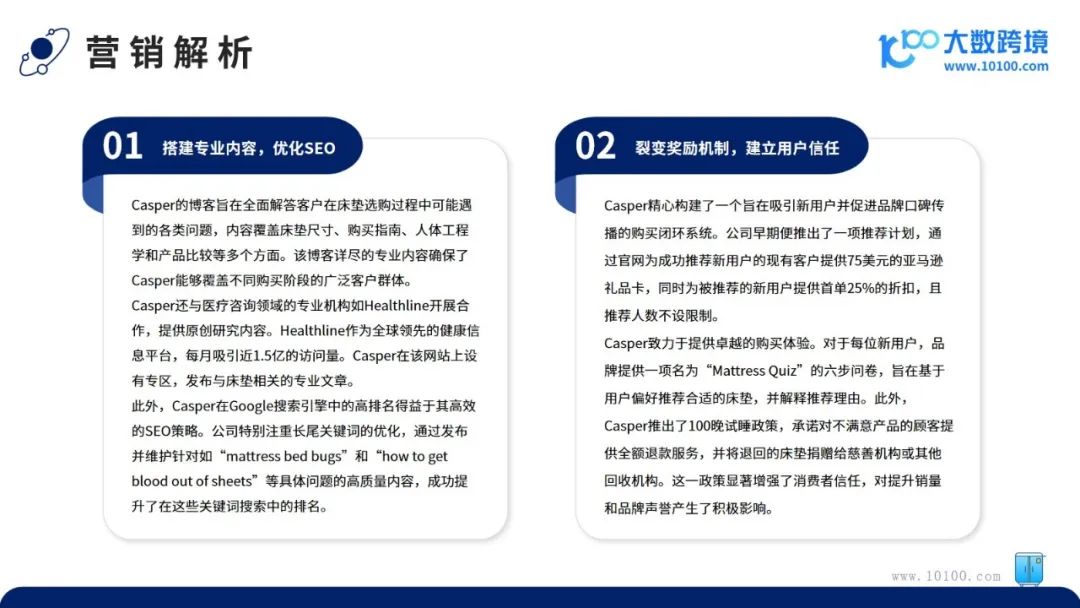 营销解析

大数跨境
www.10100.com

01 搭建专业内容，优化SEO

Casper的博客旨在全面解答客户在床垫选购过程中可能遇到的各类问题，内容覆盖床垫尺寸、购买指南、人体工程学和产品比较等多个方面。该博客详尽的专业内容确保了Casper能够覆盖不同购买阶段的广泛客户群体。
Casper还与医疗咨询领域的专业机构如Healthline开展合作，提供原创研究内容。Healthline作为全球领先的健康信息平台，每月吸引近1.5亿的访问量。Casper在该网站上设有专区，发布与床垫相关的专业文章。
此外，Casper在Google搜索引擎中的高排名得益于其高效的SEO策略。公司特别注重长尾关键词的优化，通过发布并维护针对如“mattress bed bugs”和“how to get blood out of sheets”等具体问题的高质量内容，成功提升了在这些关键词搜索中的排名。

02 裂变奖励机制，建立用户信任

Casper精心构建了一个旨在吸引新用户并促进品牌口碑传播的购买闭环系统。公司早期便推出了一项推荐计划，通过官网为成功推荐新用户的现有客户提供75美元的亚马逊礼品卡，同时为被推荐的新用户提供首单25%的折扣，且推荐人数不设限制。
Casper致力于提供卓越的购买体验。对于每位新用户，品牌提供一项名为“Mattress Quiz”的六步问卷，旨在基于用户偏好推荐合适的床垫，并解释推荐理由。此外，Casper推出了100晚试睡政策，承诺对不满意产品的顾客提供全额退款服务，并将退回的床垫捐赠给慈善机构或其他回收机构。这一政策显著增强了消费者信任，对提升销量和品牌声誉产生了积极影响。

www.10100.com